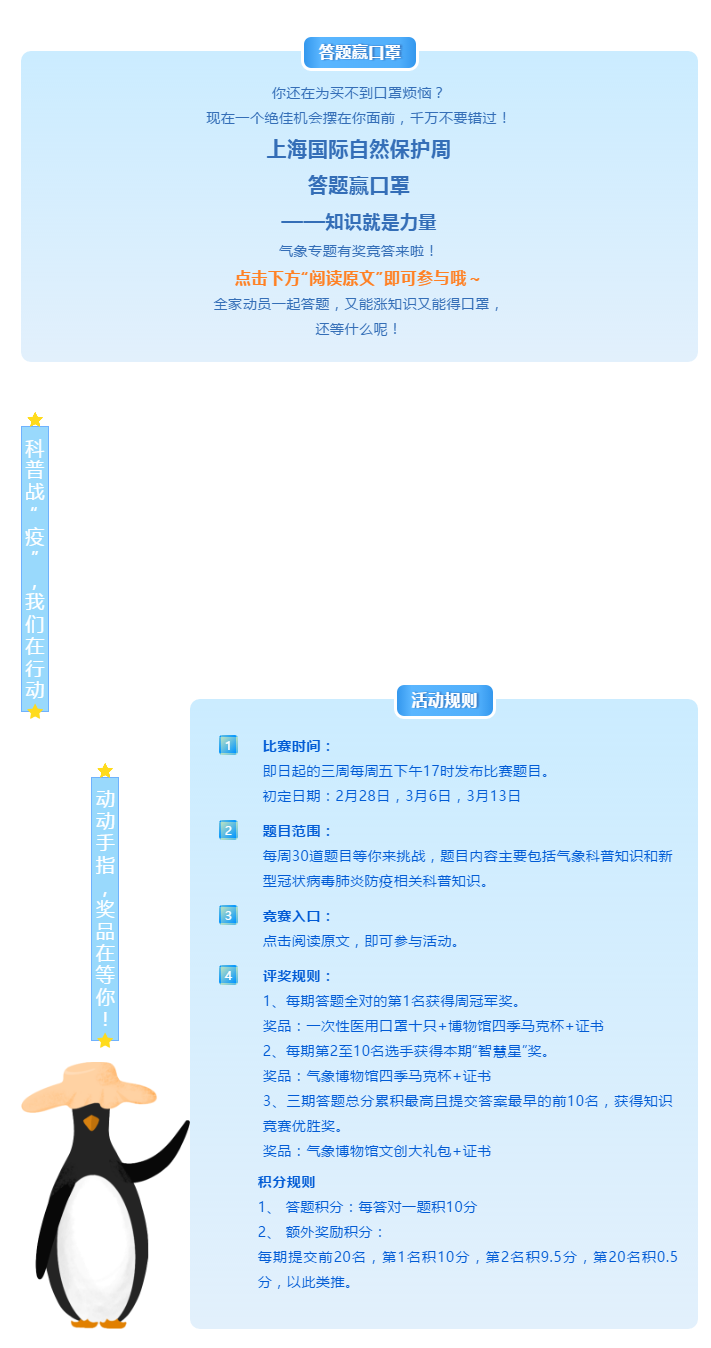 答题赢口罩

你还在为买不到口罩烦恼？
现在一个绝佳机会摆在你面前，千万不要错过！

上海国际自然保护周
答题赢口罩
——知识就是力量

气象专题有奖竞答来啦！
点击下方"阅读原文"即可参与哦～
全家动员一起答题，又能涨知识又能得口罩，
还等什么呢！

科普战"疫"，我们在行动

动动手指，奖品在等你！

活动规则

1
比赛时间：
即日起的三周每周五下午17时发布比赛题目。
初定日期：2月28日，3月6日，3月13日

2
题目范围：
每周30道题目等你来挑战，题目内容主要包括气象科普知识和新型冠状病毒肺炎防疫相关科普知识。

3
竞赛入口：
点击阅读原文，即可参与活动。

4
评奖规则：
1、每期答题全对的第1名获得周冠军奖。
奖品：一次性医用口罩十只+博物馆四季马克杯+证书
2、每期第2至10名选手获得本期"智慧星"奖。
奖品：气象博物馆四季马克杯+证书
3、三期答题总分累积最高且提交答案最早的前10名，获得知识竞赛优胜奖。
奖品：气象博物馆文创大礼包+证书

积分规则
1、 答题积分：每答对一题积10分
2、 额外奖励积分：
每期提交前20名，第1名积10分，第2名积9.5分，第20名积0.5分，以此类推。